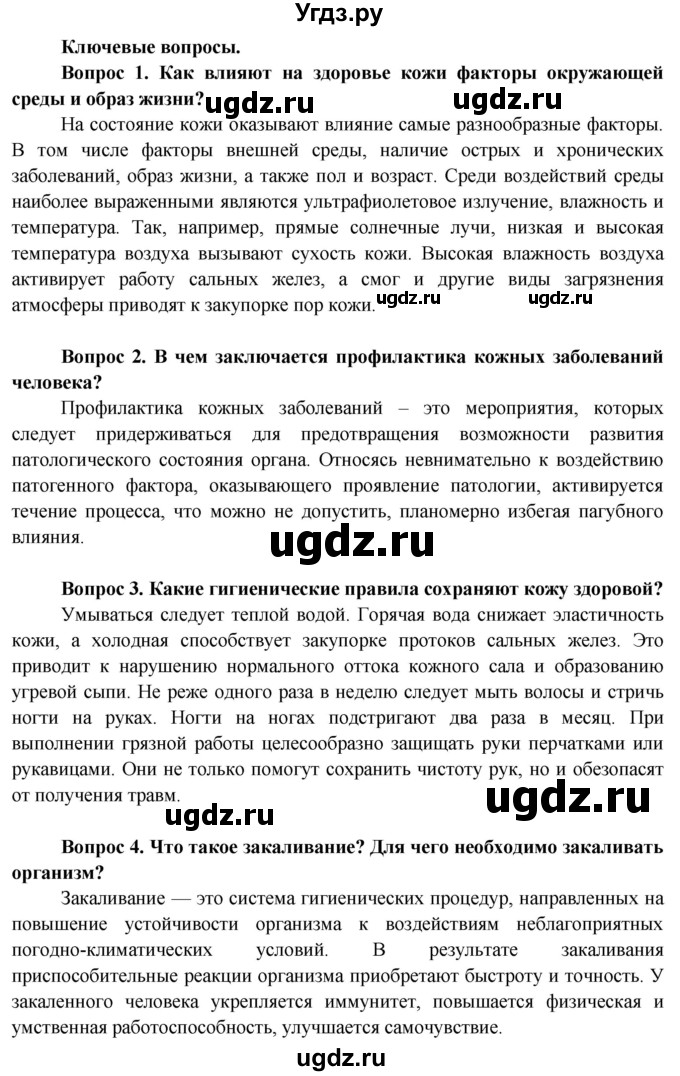 Угдз.ру

Ключевые вопросы.

Вопрос 1. Как влияют на здоровье кожи факторы окружающей среды и образ жизни? ugdz.ru ugdz.ru

На состояние кожи оказывают влияние самые разнообразные факторы. В том числе факторы внешней среды, наличие острых и хронических заболеваний, образ жизни, а также пол и возраст. Среди воздействий среды наиболее выраженными являются ультрафиолетовое излучение, влажность и температура. Так, например, прямые солнечные лучи, низкая и высокая температура воздуха вызывают сухость кожи. Высокая влажность воздуха активирует работу сальных желез, а смог и другие виды загрязнения атмосферы приводят к закупорке пор кожи. ugdz.ru ugdz.ru

Вопрос 2. В чем заключается профилактика кожных заболеваний человека?

Профилактика кожных заболеваний – это мероприятия, которых следует придерживаться для предотвращения возможности развития патологического состояния органа. Относясь невнимательно к воздействию патогенного фактора, оказывающего проявление патологии, активируется течение процесса, что можно не допустить, планомерно избегая пагубного влияния.

ugdz.ru

Вопрос 3. Какие гигиенические правила сохраняют кожу здоровой?

Умываться следует теплой водой. Горячая вода снижает эластичность кожи, а холодная способствует закупорке протоков сальных желез. Это приводит к нарушению нормального оттока кожного сала и образованию угревой сыпи. Не реже одного раза в неделю следует мыть волосы и стричь ногти на руках. Ногти на ногах подстригают два раза в месяц. При выполнении грязной работы целесообразно защищать руки перчатками или рукавицами. Они не только помогут сохранить чистоту рук, но и обезопасят от получения травм. ugdz.ru

ugdz.ru

Вопрос 4. Что такое закаливание? Для чего необходимо закаливать организм?

Закаливание — это система гигиенических процедур, направленных на повышение устойчивости организма к воздействиям неблагоприятных погодно-климатических условий. В результате закаливания приспособительные реакции организма приобретают быстроту и точность. У закаленного человека укрепляется иммунитет, повышается физическая и умственная работоспособность, улучшается самочувствие.

ugdz.ru